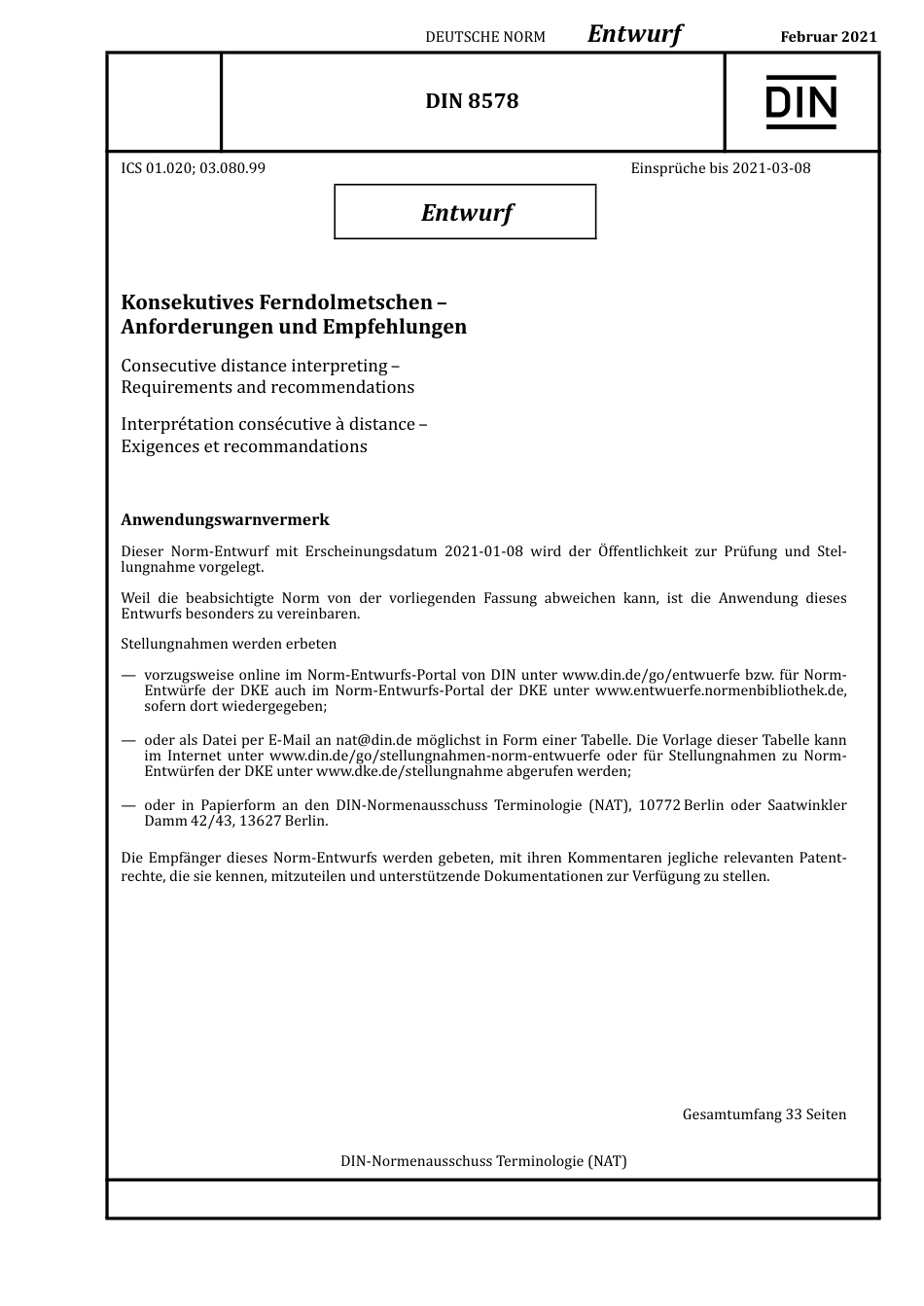 DEUTSCHE NORM Entwurf Februar 2021

DIN 8578

DIN

ICS 01.020; 03.080.99

Einsprüche bis 2021-03-08

Entwurf

Konsekutives Ferndolmetschen – Anforderungen und Empfehlungen

Consecutive distance interpreting – Requirements and recommendations

Interprétation consécutive à distance – Exigences et recommandations

Anwendungswarnvermerk

Dieser Norm-Entwurf mit Erscheinungsdatum 2021-01-08 wird der Öffentlichkeit zur Prüfung und Stellungnahme vorgelegt.

Weil die beabsichtigte Norm von der vorliegenden Fassung abweichen kann, ist die Anwendung dieses Entwurfs besonders zu vereinbaren.

Stellungnahmen werden erbeten

— vorzugsweise online im Norm-Entwurfs-Portal von DIN unter www.din.de/go/entwuerfe bzw. für Norm-Entwürfe der DKE auch im Norm-Entwurfs-Portal der DKE unter www.entwuerfe.normenbibliothek.de, sofern dort wiedergegeben;

— oder als Datei per E-Mail an nat@din.de möglichst in Form einer Tabelle. Die Vorlage dieser Tabelle kann im Internet unter www.din.de/go/stellungnahmen-norm-entwuerfe oder für Stellungnahmen zu Norm-Entwürfen der DKE unter www.dke.de/stellungnahme abgerufen werden;

— oder in Papierform an den DIN-Normenausschuss Terminologie (NAT), 10772 Berlin oder Saatwinkler Damm 42/43, 13627 Berlin.

Die Empfänger dieses Norm-Entwurfs werden gebeten, mit ihren Kommentaren jegliche relevanten Patentrechte, die sie kennen, mitzuteilen und unterstützende Dokumentationen zur Verfügung zu stellen.

Gesamtumfang 33 Seiten

DIN-Normenausschuss Terminologie (NAT)